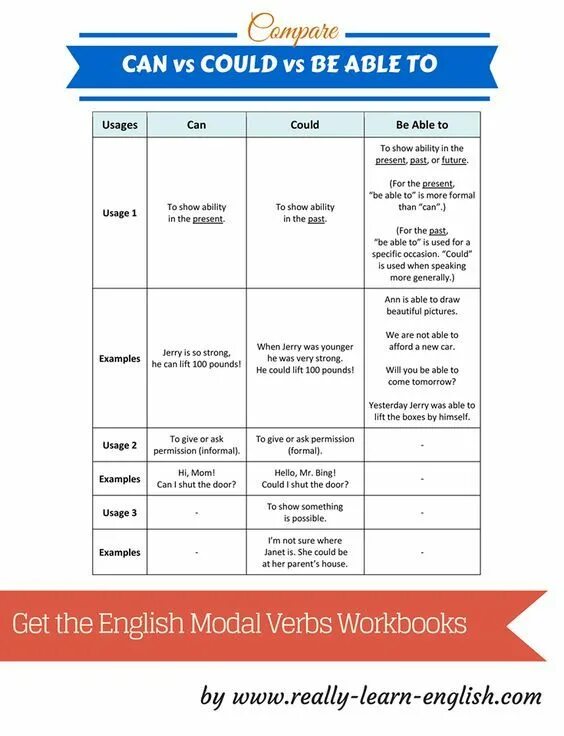 Compare

CAN vs COULD vs BE ABLE TO

| Usages | Can | Could | Be Able to |
|---|---|---|---|
| Usage 1 | To show ability in the present. | To show ability in the past. | To show ability in the present, past, or future. (For the present, "be able to" is more formal than "can".) (For the past, "be able to" is used for a specific occasion. "Could" is used when speaking more generally.) |
| Examples | Jerry is so strong, he can lift 100 pounds! | When Jerry was younger he was very strong. He could lift 100 pounds! | Ann is able to draw beautiful pictures. We are not able to afford a new car. Will you be able to come tomorrow? Yesterday Jerry was able to lift the boxes by himself. |
| Usage 2 | To give or ask permission (informal). | To give or ask permission (formal). | - |
| Examples | Hi, Mom! Can I shut the door? | Hello, Mr. Bing! Could I shut the door? | - |
| Usage 3 | - | To show something is possible. | - |
| Examples | - | I'm not sure where Janet is. She could be at her parent's house. | - |

Get the English Modal Verbs Workbooks

by www.really-learn-english.com